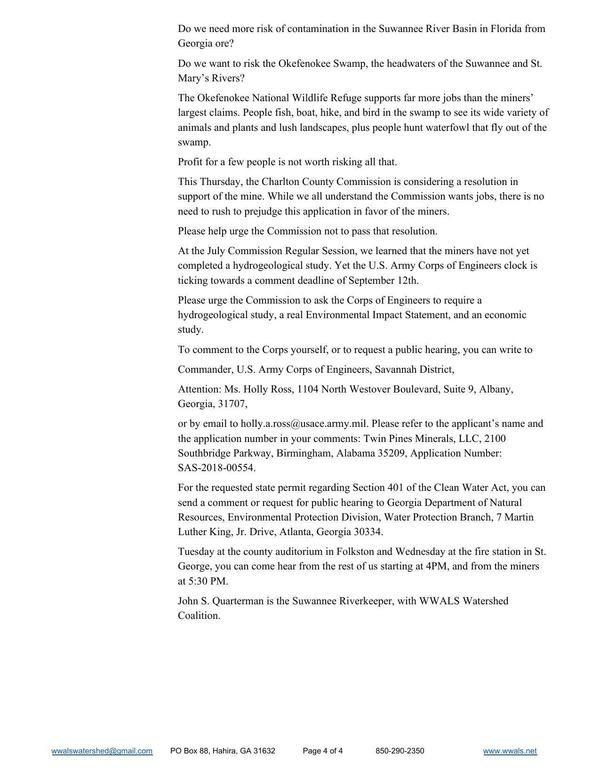 Do we need more risk of contamination in the Suwannee River Basin in Florida from Georgia ore?

Do we want to risk the Okefenokee Swamp, the headwaters of the Suwannee and St. Mary's Rivers?

The Okefenokee National Wildlife Refuge supports far more jobs than the miners' largest claims. People fish, boat, hike, and bird in the swamp to see its wide variety of animals and plants and lush landscapes, plus people hunt waterfowl that fly out of the swamp.

Profit for a few people is not worth risking all that.

This Thursday, the Charlton County Commission is considering a resolution in support of the mine. While we all understand the Commission wants jobs, there is no need to rush to prejudge this application in favor of the miners.

Please help urge the Commission not to pass that resolution.

At the July Commission Regular Session, we learned that the miners have not yet completed a hydrogeological study. Yet the U.S. Army Corps of Engineers clock is ticking towards a comment deadline of September 12th.

Please urge the Commission to ask the Corps of Engineers to require a hydrogeological study, a real Environmental Impact Statement, and an economic study.

To comment to the Corps yourself, or to request a public hearing, you can write to

Commander, U.S. Army Corps of Engineers, Savannah District,

Attention: Ms. Holly Ross, 1104 North Westover Boulevard, Suite 9, Albany, Georgia, 31707,

or by email to holly.a.ross@usace.army.mil. Please refer to the applicant's name and the application number in your comments: Twin Pines Minerals, LLC, 2100 Southbridge Parkway, Birmingham, Alabama 35209, Application Number: SAS-2018-00554.

For the requested state permit regarding Section 401 of the Clean Water Act, you can send a comment or request for public hearing to Georgia Department of Natural Resources, Environmental Protection Division, Water Protection Branch, 7 Martin Luther King, Jr. Drive, Atlanta, Georgia 30334.

Tuesday at the county auditorium in Folkston and Wednesday at the fire station in St. George, you can come hear from the rest of us starting at 4PM, and from the miners at 5:30 PM.

John S. Quarterman is the Suwannee Riverkeeper, with WWALS Watershed Coalition.

wwalswatershed@gmail.com PO Box 88, Hahira, GA 31632 Page 4 of 4 850-290-2350 www.wwals.net